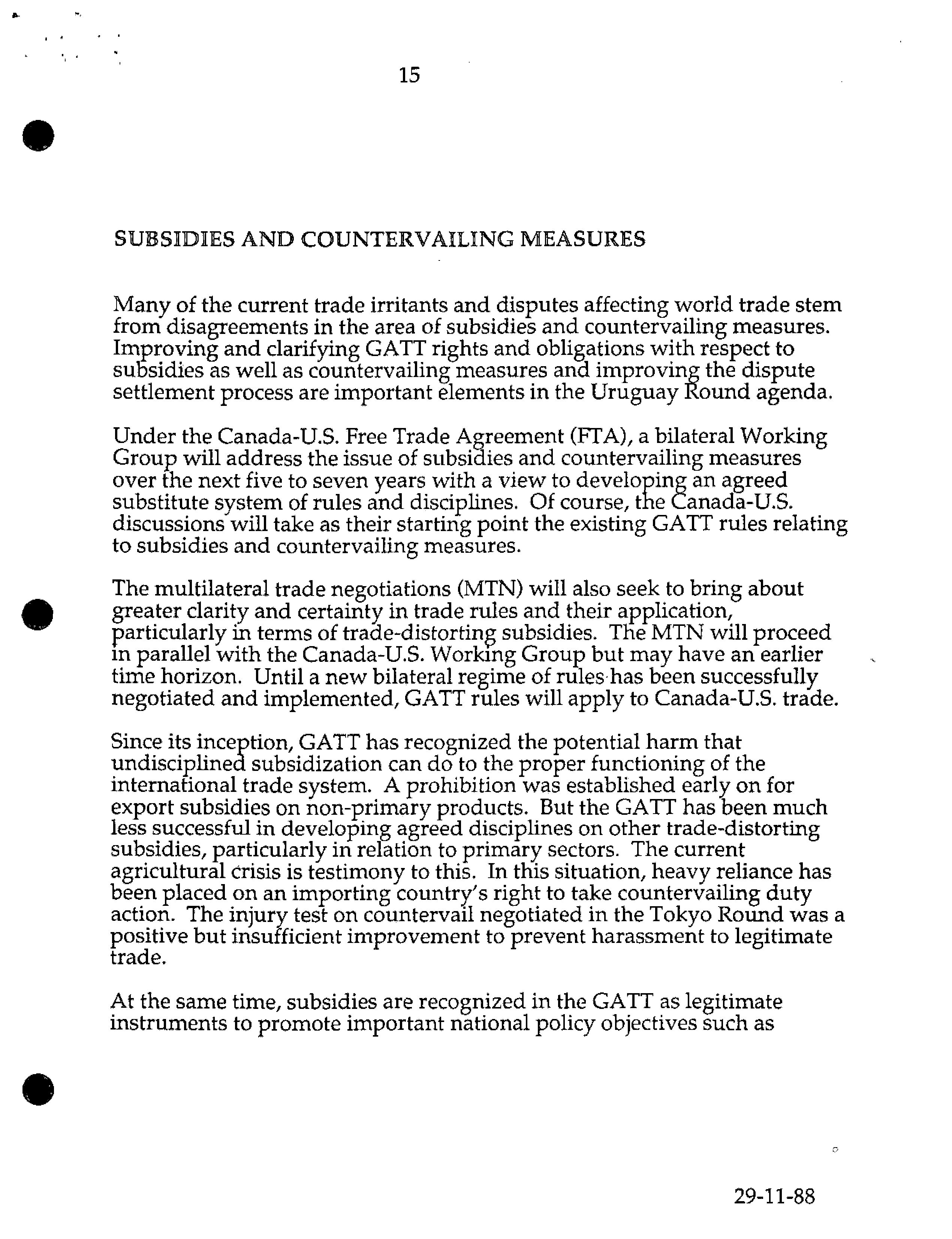 15

SUBSIDIES AND COUNTERVAILING MEASURES

Many of the current trade irritants and disputes affecting world trade stem from disagreements in the area of subsidies and countervailing measures. Improving and clarifying GATT rights and obligations with respect to subsidies as well as countervailing measures and improving the dispute settlement process are important elements in the Uruguay Round agenda.

Under the Canada-U.S. Free Trade Agreement (FTA), a bilateral Working Group will address the issue of subsidies and countervailing measures over the next five to seven years with a view to developing an agreed substitute system of rules and disciplines. Of course, the Canada-U.S. discussions will take as their starting point the existing GATT rules relating to subsidies and countervailing measures.

The multilateral trade negotiations (MTN) will also seek to bring about greater clarity and certainty in trade rules and their application, particularly in terms of trade-distorting subsidies. The MTN will proceed in parallel with the Canada-U.S. Working Group but may have an earlier time horizon. Until a new bilateral regime of rules has been successfully negotiated and implemented, GATT rules will apply to Canada-U.S. trade.

Since its inception, GATT has recognized the potential harm that undisciplined subsidization can do to the proper functioning of the international trade system. A prohibition was established early on for export subsidies on non-primary products. But the GATT has been much less successful in developing agreed disciplines on other trade-distorting subsidies, particularly in relation to primary sectors. The current agricultural crisis is testimony to this. In this situation, heavy reliance has been placed on an importing country's right to take countervailing duty action. The injury test on countervail negotiated in the Tokyo Round was a positive but insufficient improvement to prevent harassment to legitimate trade.

At the same time, subsidies are recognized in the GATT as legitimate instruments to promote important national policy objectives such as

29-11-88